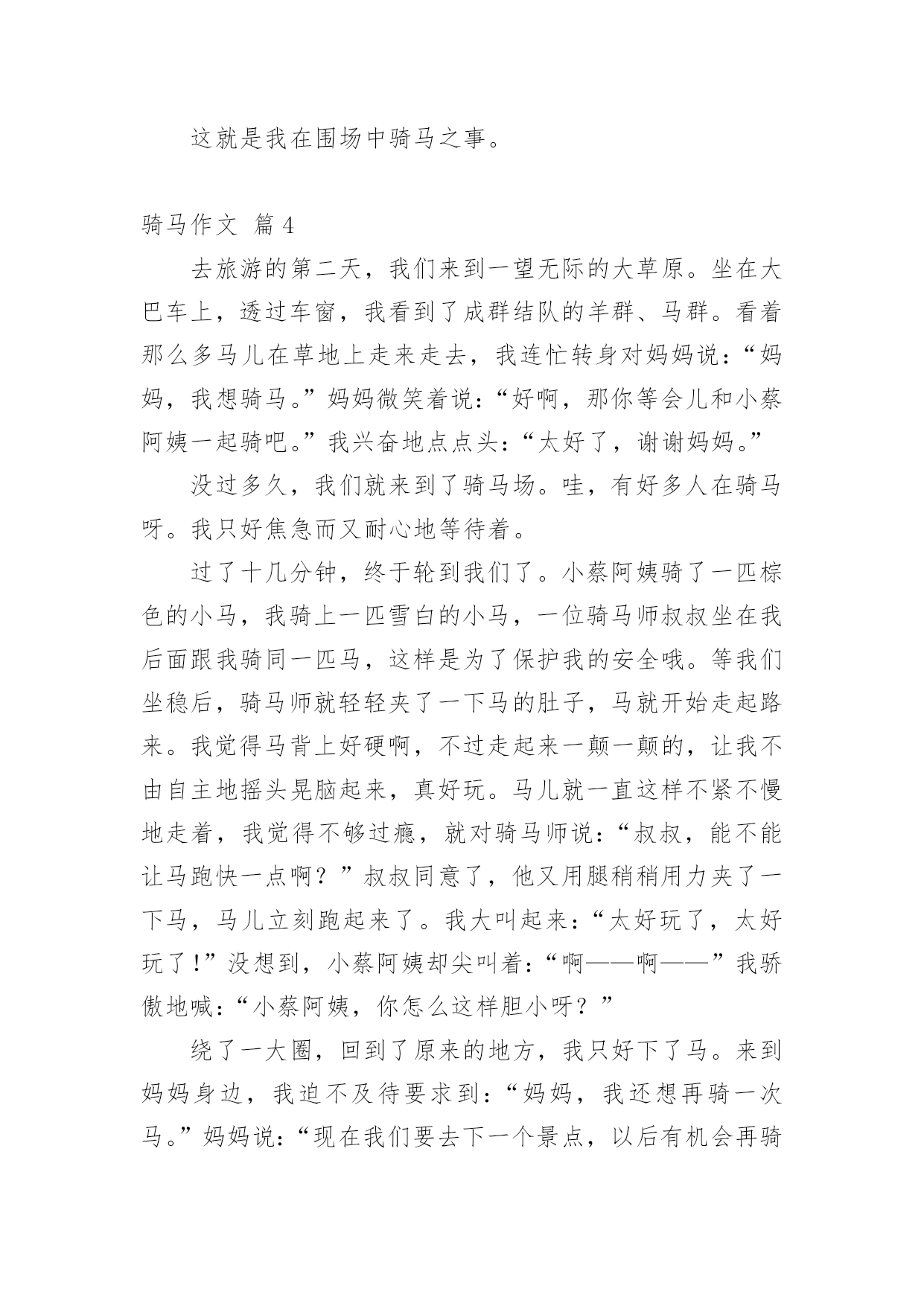 这就是我在围场中骑马之事。

骑马作文 篇4

去旅游的第二天，我们来到一望无际的大草原。坐在大巴车上，透过车窗，我看到了成群结队的羊群、马群。看着那么多马儿在草地上走来走去，我连忙转身对妈妈说：“妈妈，我想骑马。”妈妈微笑着说：“好啊，那你等会儿和小蔡阿姨一起骑吧。”我兴奋地点点头：“太好了，谢谢妈妈。”

没过多久，我们就来到了骑马场。哇，有好多人在骑马呀。我只好焦急而又耐心地等待着。

过了十几分钟，终于轮到我们了。小蔡阿姨骑了一匹棕色的小马，我骑上一匹雪白的小马，一位骑马师叔叔坐在我后面跟我骑同一匹马，这样是为了保护我的安全哦。等我们坐稳后，骑马师就轻轻夹了一下马的肚子，马就开始走起路来。我觉得马背上好硬啊，不过走起来一颠一颠的，让我不由自主地摇头晃脑起来，真好玩。马儿就一直这样不紧不慢地走着，我觉得不够过瘾，就对骑马师说：“叔叔，能不能让马跑快一点啊？”叔叔同意了，他又用腿稍稍用力夹了一下马，马儿立刻跑起来了。我大叫起来：“太好玩了，太好玩了!”没想到，小蔡阿姨却尖叫着：“啊——啊——”我骄傲地喊：“小蔡阿姨，你怎么这样胆小呀？”

绕了一大圈，回到了原来的地方，我只好下了马。来到妈妈身边，我迫不及待要求到：“妈妈，我还想再骑一次马。”妈妈说：“现在我们要去下一个景点，以后有机会再骑